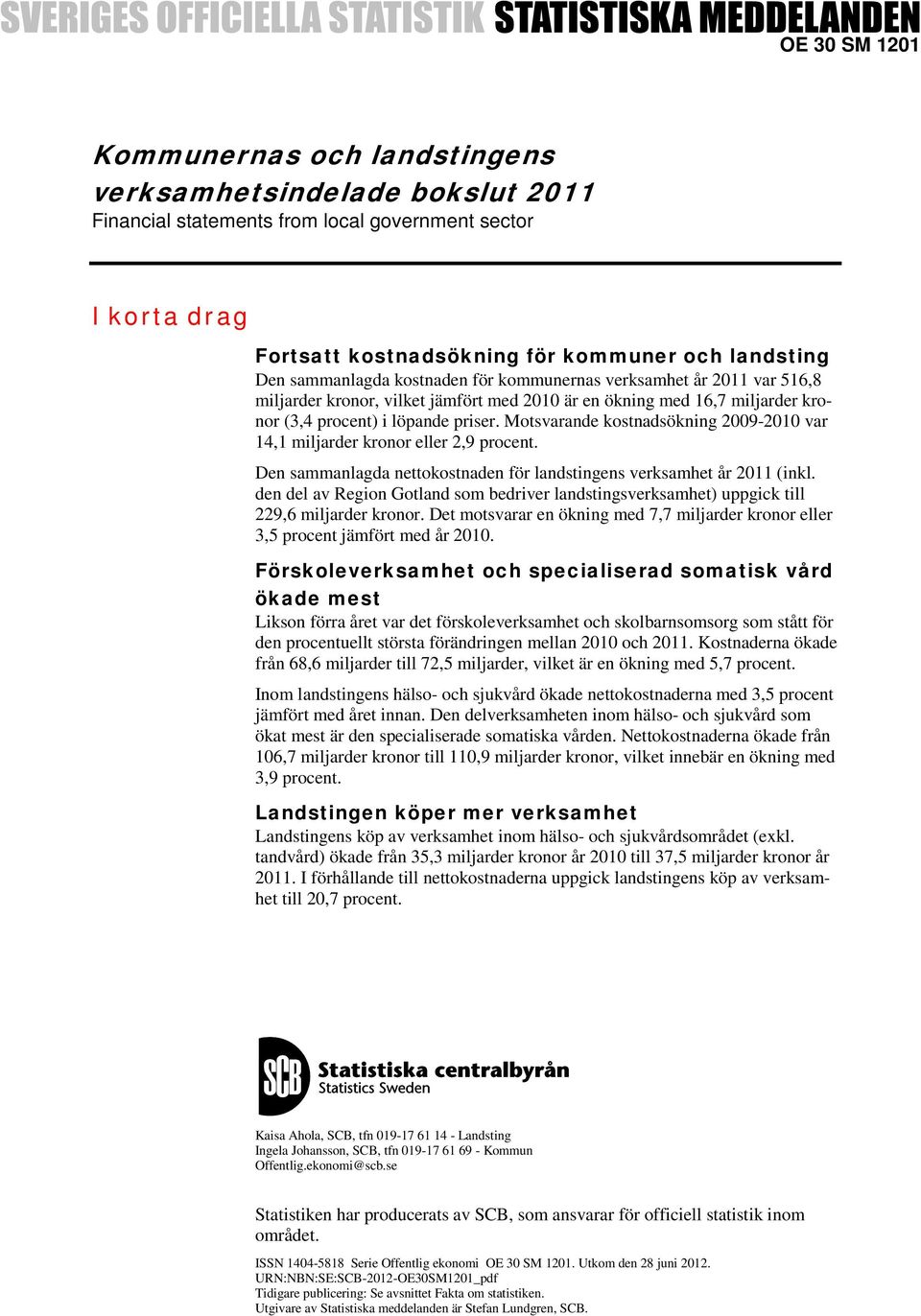 SVERIGES OFFICIELLA STATISTIK STATISTISKA MEDDELANDEN
OE 30 SM 1201

Kommunernas och landstingens verksamhetsindelade bokslut 2011
Financial statements from local government sector

I korta drag

Fortsatt kostnadsökning för kommuner och landsting
Den sammanlagda kostnaden för kommunernas verksamhet år 2011 var 516,8 miljarder kronor, vilket jämfört med 2010 är en ökning med 16,7 miljarder kronor (3,4 procent) i löpande priser. Motsvarande kostnadsökning 2009-2010 var 14,1 miljarder kronor eller 2,9 procent.

Den sammanlagda nettokostnaden för landstingens verksamhet år 2011 (inkl. den del av Region Gotland som bedriver landstingsverksamhet) uppgick till 229,6 miljarder kronor. Det motsvarar en ökning med 7,7 miljarder kronor eller 3,5 procent jämfört med år 2010.

Förskoleverksamhet och specialiserad somatisk vård ökade mest
Likson förra året var det förskoleverksamhet och skolbarnsomsorg som stått för den procentuellt största förändringen mellan 2010 och 2011. Kostnaderna ökade från 68,6 miljarder till 72,5 miljarder, vilket är en ökning med 5,7 procent.

Inom landstingens hälso- och sjukvård ökade nettokostnaderna med 3,5 procent jämfört med året innan. Den delverksamheten inom hälso- och sjukvård som ökat mest är den specialiserade somatiska vården. Nettokostnaderna ökade från 106,7 miljarder kronor till 110,9 miljarder kronor, vilket innebär en ökning med 3,9 procent.

Landstingen köper mer verksamhet
Landstingens köp av verksamhet inom hälso- och sjukvårdsområdet (exkl. tandvård) ökade från 35,3 miljarder kronor år 2010 till 37,5 miljarder kronor år 2011. I förhållande till nettokostnaderna uppgick landstingens köp av verksamhet till 20,7 procent.

SCB Statistiska centralbyrån
Statistics Sweden

Kaisa Ahola, SCB, tfn 019-17 61 14 - Landsting
Ingela Johansson, SCB, tfn 019-17 61 69 - Kommun
Offentlig.ekonomi@scb.se

Statistiken har producerats av SCB, som ansvarar för officiell statistik inom området.

ISSN 1404-5818 Serie Offentlig ekonomi OE 30 SM 1201. Utkom den 28 juni 2012.
URN:NBN:SE:SCB-2012-OE30SM1201_pdf
Tidigare publicering: Se avsnittet Fakta om statistiken.
Utgivare av Statistiska meddelanden är Stefan Lundgren, SCB.